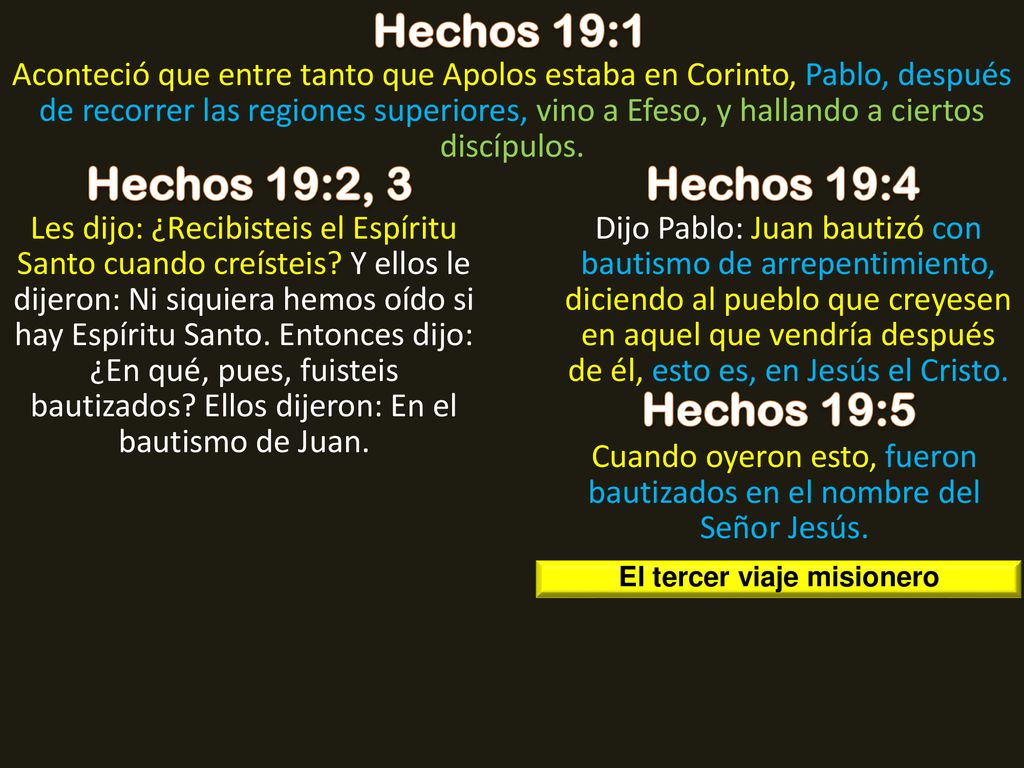 Hechos 19:1

Aconteció que entre tanto que Apolos estaba en Corinto, Pablo, después de recorrer las regiones superiores, vino a Efeso, y hallando a ciertos discípulos.

Hechos 19:2, 3

Les dijo: ¿Recibisteis el Espíritu Santo cuando creísteis? Y ellos le dijeron: Ni siquiera hemos oído si hay Espíritu Santo. Entonces dijo: ¿En qué, pues, fuisteis bautizados? Ellos dijeron: En el bautismo de Juan.

Hechos 19:4

Dijo Pablo: Juan bautizó con bautismo de arrepentimiento, diciendo al pueblo que creyesen en aquel que vendría después de él, esto es, en Jesús el Cristo.

Hechos 19:5

Cuando oyeron esto, fueron bautizados en el nombre del Señor Jesús.

El tercer viaje misionero